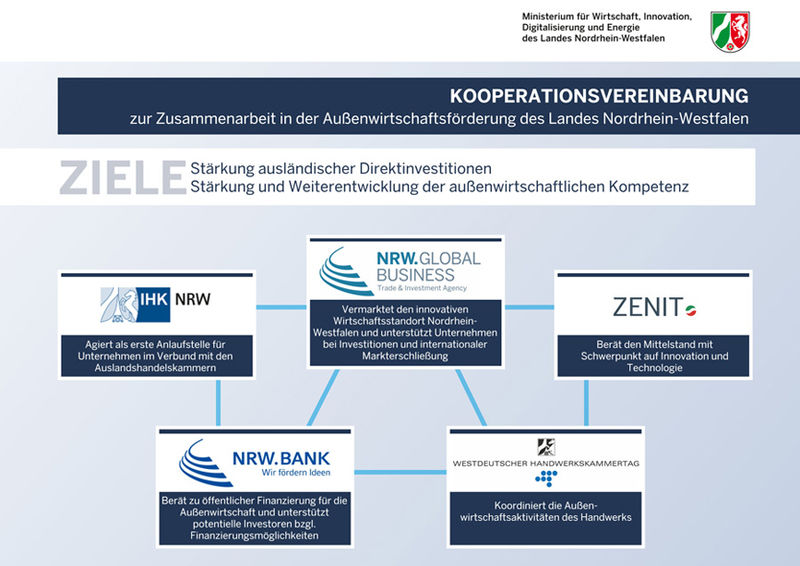 Ministerium für Wirtschaft, Innovation, Digitalisierung und Energie des Landes Nordrhein-Westfalen

KOOPERATIONSVEREINBARUNG
zur Zusammenarbeit in der Außenwirtschaftsförderung des Landes Nordrhein-Westfalen

ZIELE Stärkung ausländischer Direktinvestitionen
Stärkung und Weiterentwicklung der außenwirtschaftlichen Kompetenz

IHK NRW
Agiert als erste Anlaufstelle für Unternehmen im Verbund mit den Auslandshandelskammern

NRW.GLOBAL BUSINESS
Trade & Investment Agency
Vermarktet den innovativen Wirtschaftsstandort Nordrhein-Westfalen und unterstützt Unternehmen bei Investitionen und internationaler Markterschließung

ZENIT
Berät den Mittelstand mit Schwerpunkt auf Innovation und Technologie

NRW.BANK
Wir fördern Ideen
Berät zu öffentlicher Finanzierung für die Außenwirtschaft und unterstützt potentielle Investoren bzgl. Finanzierungsmöglichkeiten

WESTDEUTSCHER HANDWERKSKAMMERTAG
Koordiniert die Außenwirtschaftsaktivitäten des Handwerks